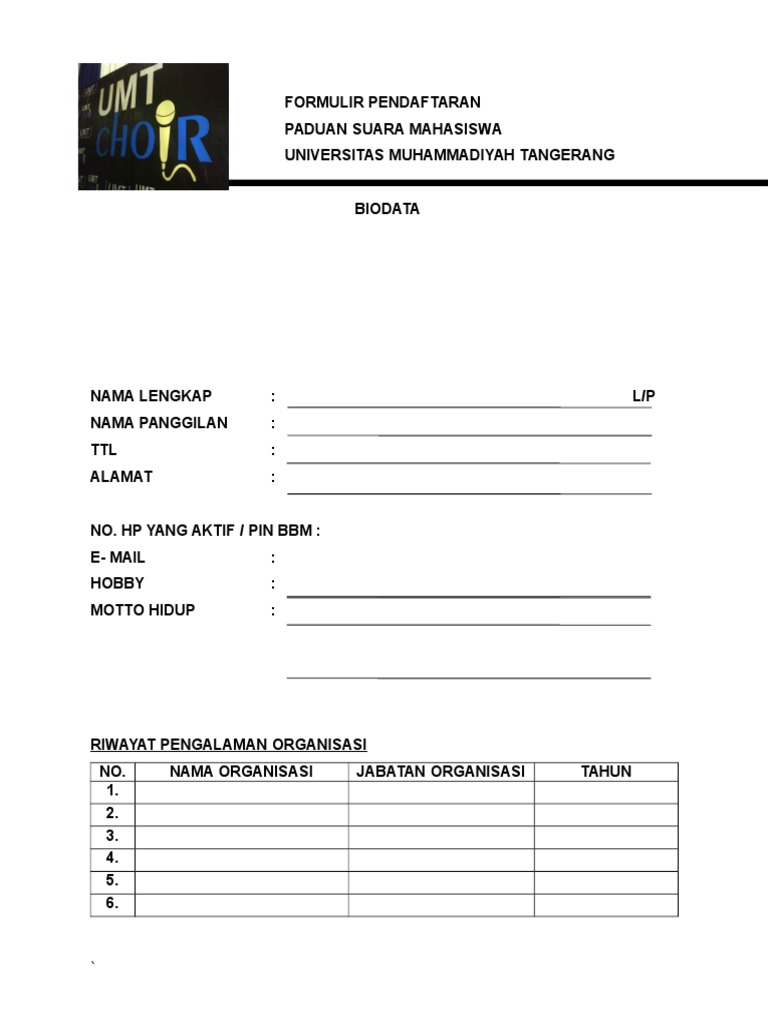 UMT CHOIR

FORMULIR PENDAFTARAN
PADUAN SUARA MAHASISWA
UNIVERSITAS MUHAMMADIYAH TANGERANG

BIODATA

NAMA LENGKAP : L/P
NAMA PANGGILAN :
TTL :
ALAMAT :

NO. HP YANG AKTIF / PIN BBM :
E- MAIL :
HOBBY :
MOTTO HIDUP :

RIWAYAT PENGALAMAN ORGANISASI

| NO. | NAMA ORGANISASI | JABATAN ORGANISASI | TAHUN |
|---|---|---|---|
| 1. | | | |
| 2. | | | |
| 3. | | | |
| 4. | | | |
| 5. | | | |
| 6. | | | |

`